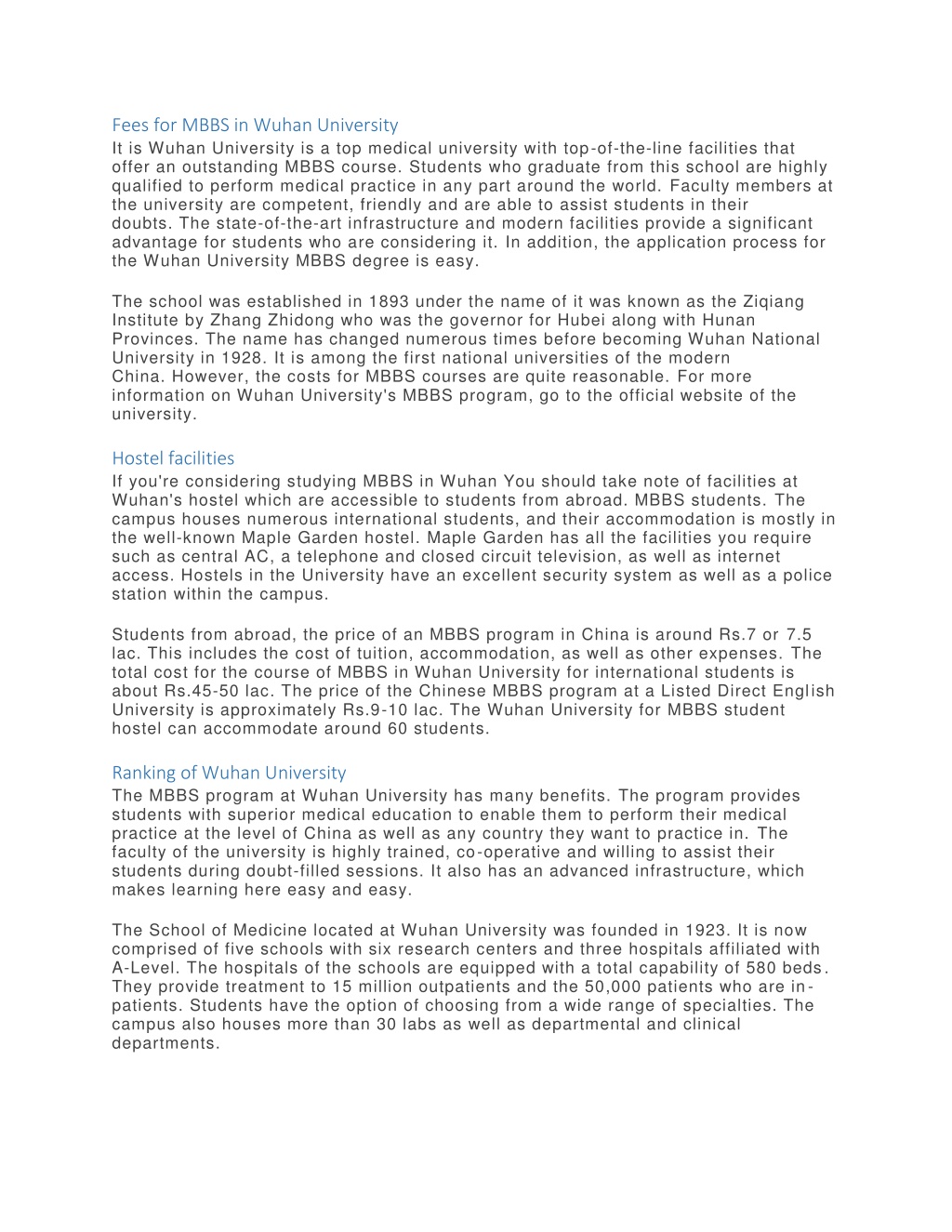 Fees for MBBS in Wuhan University
It is Wuhan University is a top medical university with top-of-the-line facilities that offer an outstanding MBBS course. Students who graduate from this school are highly qualified to perform medical practice in any part around the world. Faculty members at the university are competent, friendly and are able to assist students in their doubts. The state-of-the-art infrastructure and modern facilities provide a significant advantage for students who are considering it. In addition, the application process for the Wuhan University MBBS degree is easy.

The school was established in 1893 under the name of it was known as the Ziqiang Institute by Zhang Zhidong who was the governor for Hubei along with Hunan Provinces. The name has changed numerous times before becoming Wuhan National University in 1928. It is among the first national universities of the modern China. However, the costs for MBBS courses are quite reasonable. For more information on Wuhan University's MBBS program, go to the official website of the university.

Hostel facilities
If you're considering studying MBBS in Wuhan You should take note of facilities at Wuhan's hostel which are accessible to students from abroad. MBBS students. The campus houses numerous international students, and their accommodation is mostly in the well-known Maple Garden hostel. Maple Garden has all the facilities you require such as central AC, a telephone and closed circuit television, as well as internet access. Hostels in the University have an excellent security system as well as a police station within the campus.

Students from abroad, the price of an MBBS program in China is around Rs.7 or 7.5 lac. This includes the cost of tuition, accommodation, as well as other expenses. The total cost for the course of MBBS in Wuhan University for international students is about Rs.45-50 lac. The price of the Chinese MBBS program at a Listed Direct English University is approximately Rs.9-10 lac. The Wuhan University for MBBS student hostel can accommodate around 60 students.

Ranking of Wuhan University
The MBBS program at Wuhan University has many benefits. The program provides students with superior medical education to enable them to perform their medical practice at the level of China as well as any country they want to practice in. The faculty of the university is highly trained, co-operative and willing to assist their students during doubt-filled sessions. It also has an advanced infrastructure, which makes learning here easy and easy.

The School of Medicine located at Wuhan University was founded in 1923. It is now comprised of five schools with six research centers and three hospitals affiliated with A-Level. The hospitals of the schools are equipped with a total capability of 580 beds. They provide treatment to 15 million outpatients and the 50,000 patients who are in-patients. Students have the option of choosing from a wide range of specialties. The campus also houses more than 30 labs as well as departmental and clinical departments.